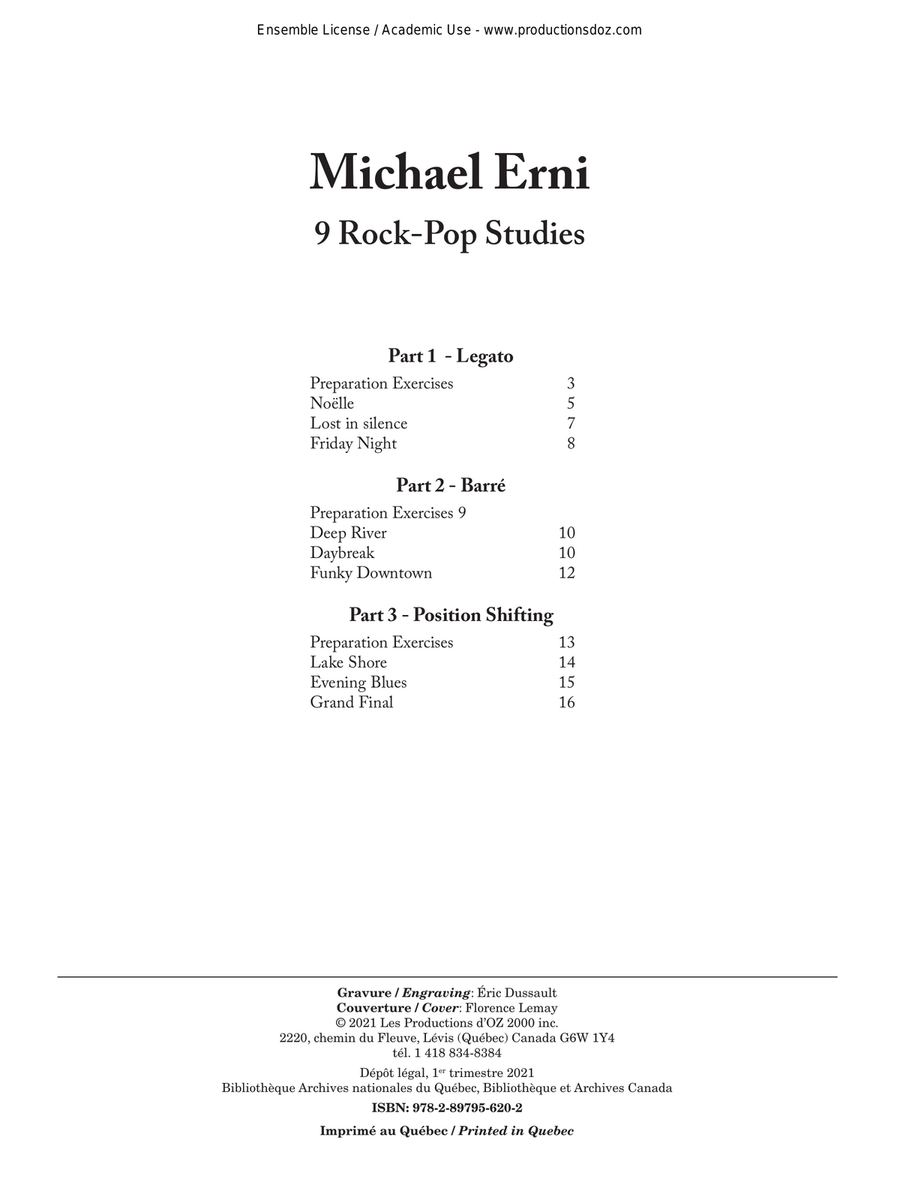 Ensemble License / Academic Use - www.productionsdoz.com

Michael Erni

9 Rock-Pop Studies

Part 1 - Legato

Preparation Exercises 3
Noëlle 5
Lost in silence 7
Friday Night 8

Part 2 - Barré

Preparation Exercises 9
Deep River 10
Daybreak 10
Funky Downtown 12

Part 3 - Position Shifting

Preparation Exercises 13
Lake Shore 14
Evening Blues 15
Grand Final 16

Gravure / Engraving: Éric Dussault
Couverture / Cover: Florence Lemay
© 2021 Les Productions d'OZ 2000 inc.
2220, chemin du Fleuve, Lévis (Québec) Canada G6W 1Y4
tél. 1 418 834-8384

Dépôt légal, 1$^{er}$ trimestre 2021
Bibliothèque Archives nationales du Québec, Bibliothèque et Archives Canada

ISBN: 978-2-89795-620-2

Imprimé au Québec / Printed in Quebec